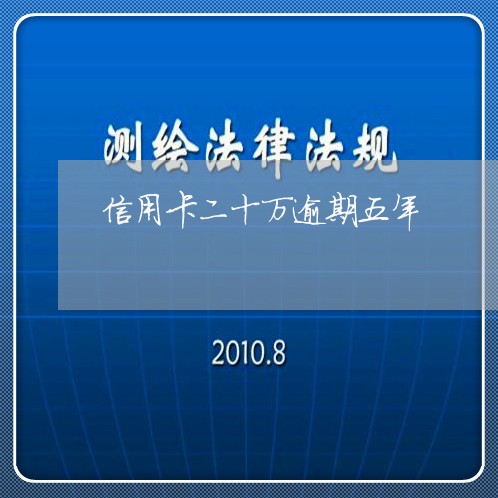 测绘法律法规

信用卡二十万逾期五年

2010.8